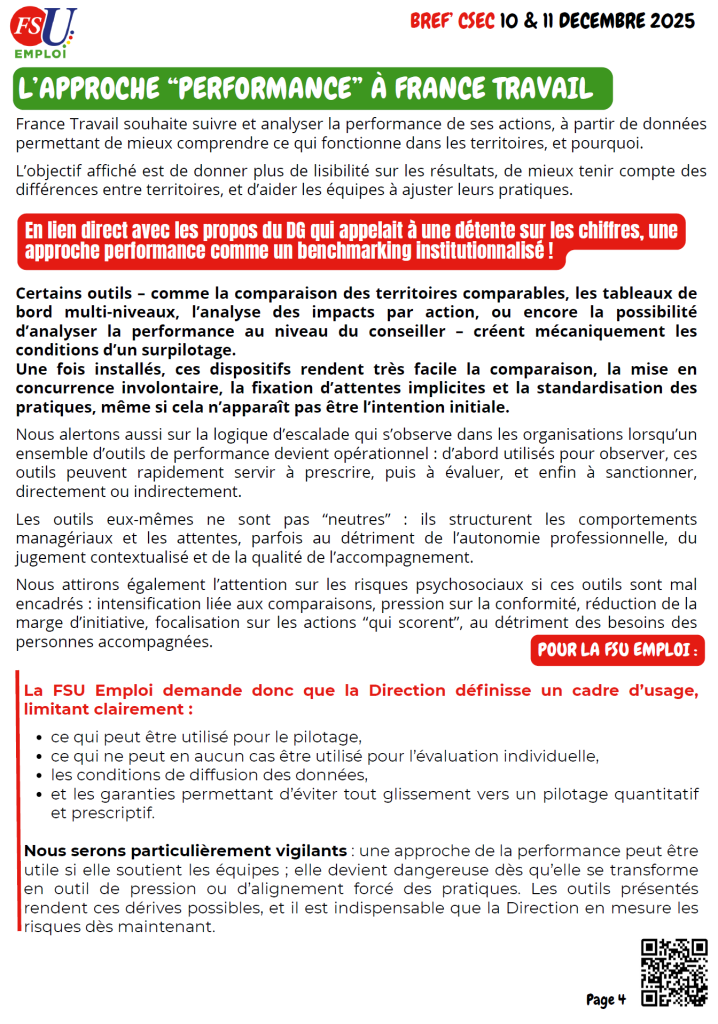 FSU
EMPLOI

BREF' CSEC 10 & 11 DECEMBRE 2025

L'APPROCHE "PERFORMANCE" À FRANCE TRAVAIL

France Travail souhaite suivre et analyser la performance de ses actions, à partir de données permettant de mieux comprendre ce qui fonctionne dans les territoires, et pourquoi.

L'objectif affiché est de donner plus de lisibilité sur les résultats, de mieux tenir compte des différences entre territoires, et d'aider les équipes à ajuster leurs pratiques.

En lien direct avec les propos du DG qui appelait à une détente sur les chiffres, une approche performance comme un benchmarking institutionnalisé !

Certains outils – comme la comparaison des territoires comparables, les tableaux de bord multi-niveaux, l'analyse des impacts par action, ou encore la possibilité d'analyser la performance au niveau du conseiller – créent mécaniquement les conditions d'un surpilotage.
Une fois installés, ces dispositifs rendent très facile la comparaison, la mise en concurrence involontaire, la fixation d'attentes implicites et la standardisation des pratiques, même si cela n'apparaît pas être l'intention initiale.

Nous alertons aussi sur la logique d'escalade qui s'observe dans les organisations lorsqu'un ensemble d'outils de performance devient opérationnel : d'abord utilisés pour observer, ces outils peuvent rapidement servir à prescrire, puis à évaluer, et enfin à sanctionner, directement ou indirectement.

Les outils eux-mêmes ne sont pas "neutres" : ils structurent les comportements managériaux et les attentes, parfois au détriment de l'autonomie professionnelle, du jugement contextualisé et de la qualité de l'accompagnement.

Nous attirons également l'attention sur les risques psychosociaux si ces outils sont mal encadrés : intensification liée aux comparaisons, pression sur la conformité, réduction de la marge d'initiative, focalisation sur les actions "qui scorent", au détriment des besoins des personnes accompagnées.

POUR LA FSU EMPLOI :

La FSU Emploi demande donc que la Direction définisse un cadre d'usage, limitant clairement :

• ce qui peut être utilisé pour le pilotage,
• ce qui ne peut en aucun cas être utilisé pour l'évaluation individuelle,
• les conditions de diffusion des données,
• et les garanties permettant d'éviter tout glissement vers un pilotage quantitatif et prescriptif.

Nous serons particulièrement vigilants : une approche de la performance peut être utile si elle soutient les équipes ; elle devient dangereuse dès qu'elle se transforme en outil de pression ou d'alignement forcé des pratiques. Les outils présentés rendent ces dérives possibles, et il est indispensable que la Direction en mesure les risques dès maintenant.

Page 4